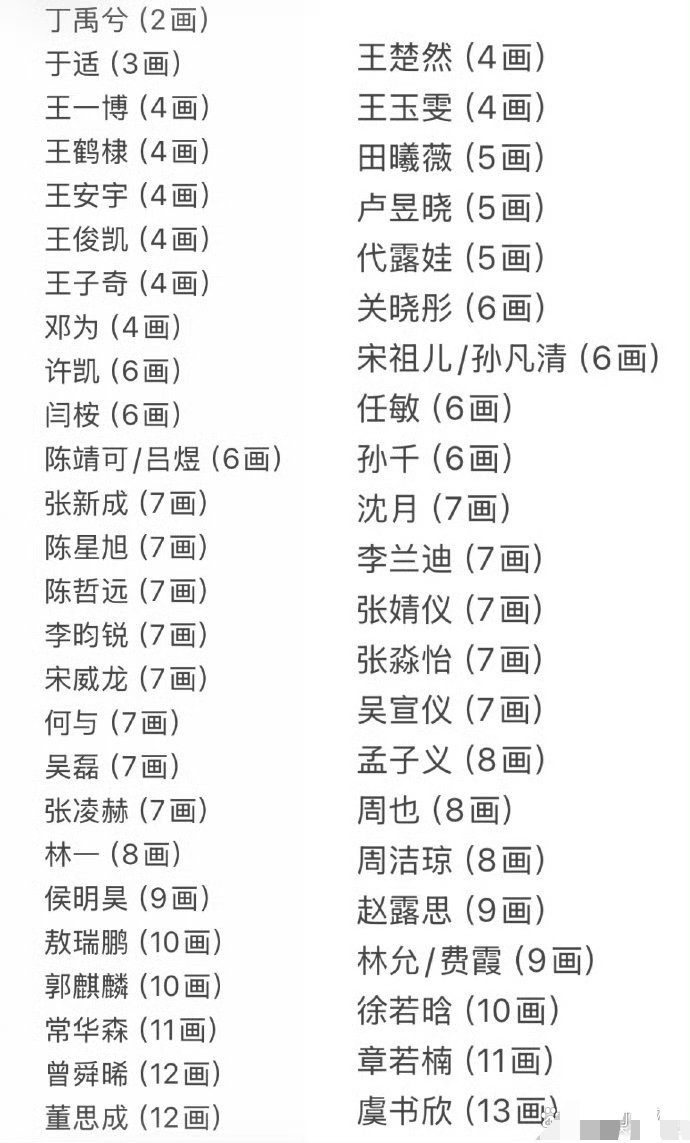 丁禹兮 (2画)
于适 (3画)
王一博 (4画)
王鹤棣 (4画)
王安宇 (4画)
王俊凯 (4画)
王子奇 (4画)
邓为 (4画)
许凯 (6画)
闫桉 (6画)
陈靖可/吕煜 (6画)
张新成 (7画)
陈星旭 (7画)
陈哲远 (7画)
李昀锐 (7画)
宋威龙 (7画)
何与 (7画)
吴磊 (7画)
张凌赫 (7画)
林一 (8画)
侯明昊 (9画)
敖瑞鹏 (10画)
郭麒麟 (10画)
常华森 (11画)
曾舜晞 (12画)
董思成 (12画)

王楚然 (4画)
王玉雯 (4画)
田曦薇 (5画)
卢昱晓 (5画)
代露娃 (5画)
关晓彤 (6画)
宋祖儿/孙凡清 (6画)
任敏 (6画)
孙千 (6画)
沈月 (7画)
李兰迪 (7画)
张婧仪 (7画)
张淼怡 (7画)
吴宣仪 (7画)
孟子义 (8画)
周也 (8画)
周洁琼 (8画)
赵露思 (9画)
林允/费霞 (9画)
徐若晗 (10画)
章若楠 (11画)
虞书欣 (13画)